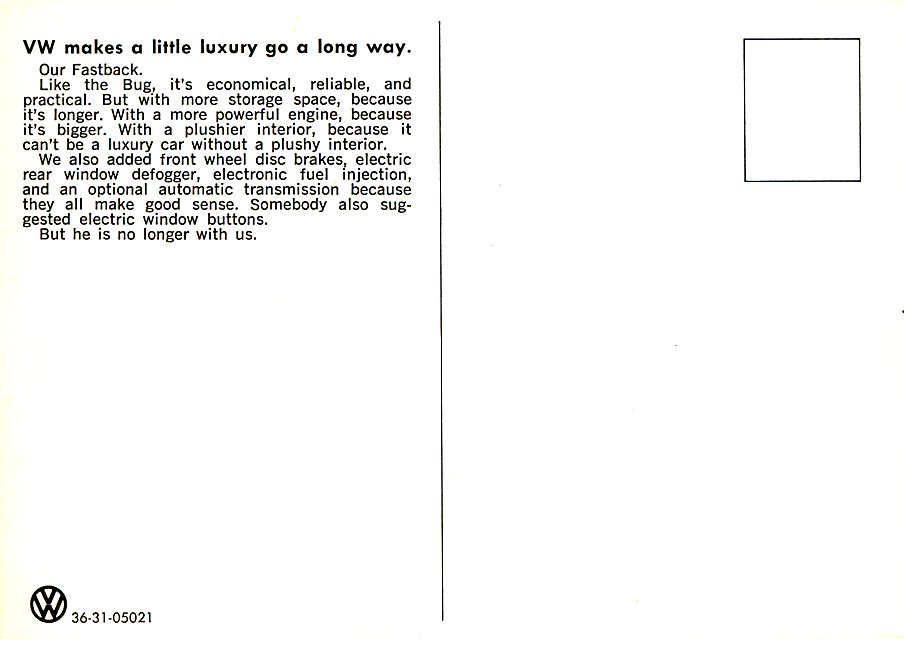 VW makes a little luxury go a long way.

Our Fastback.

Like the Bug, it's economical, reliable, and practical. But with more storage space, because it's longer. With a more powerful engine, because it's bigger. With a plushier interior, because it can't be a luxury car without a plushy interior.

We also added front wheel disc brakes, electric rear window defogger, electronic fuel injection, and an optional automatic transmission because they all make good sense. Somebody also suggested electric window buttons.

But he is no longer with us.

VW

36-31-05021